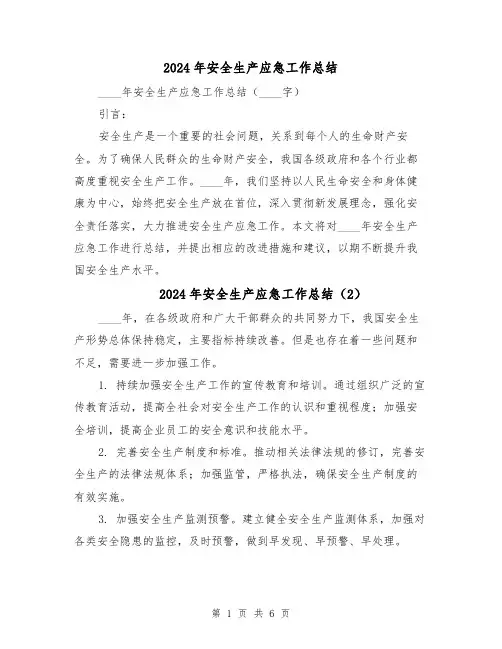 2024年安全生产应急工作总结

____年安全生产应急工作总结（____字）

引言：

安全生产是一个重要的社会问题，关系到每个人的生命财产安全。为了确保人民群众的生命财产安全，我国各级政府和各个行业都高度重视安全生产工作。____年，我们坚持以人民生命安全和身体健康为中心，始终把安全生产放在首位，深入贯彻新发展理念，强化安全责任落实，大力推进安全生产应急工作。本文将对____年安全生产应急工作进行总结，并提出相应的改进措施和建议，以期不断提升我国安全生产水平。

2024年安全生产应急工作总结（2）

____年，在各级政府和广大干部群众的共同努力下，我国安全生产形势总体保持稳定，主要指标持续改善。但是也存在着一些问题和不足，需要进一步加强工作。

1. 持续加强安全生产工作的宣传教育和培训。通过组织广泛的宣传教育活动，提高全社会对安全生产工作的认识和重视程度；加强安全培训，提高企业员工的安全意识和技能水平。

2. 完善安全生产制度和标准。推动相关法律法规的修订，完善安全生产的法律法规体系；加强监管，严格执法，确保安全生产制度的有效实施。

3. 加强安全生产监测预警。建立健全安全生产监测体系，加强对各类安全隐患的监控，及时预警，做到早发现、早预警、早处理。

第 1 页 共 6 页